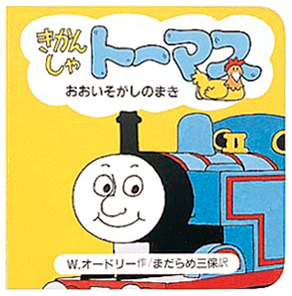 きかんしゃ トーマス

おおいそがしのまき

W.オードリー作/まだらめ三保訳